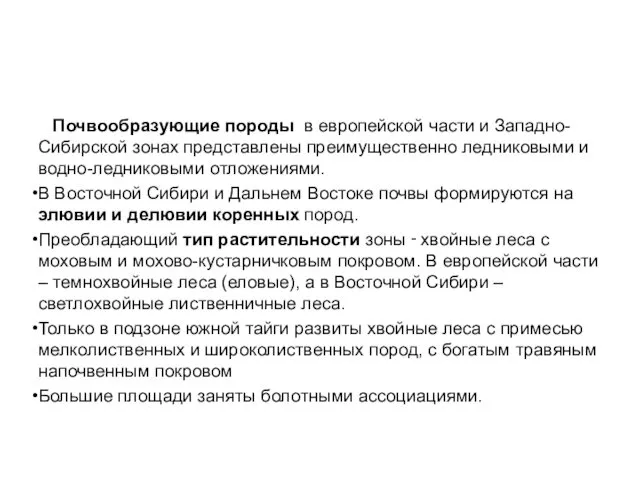 Почвообразующие породы в европейской части и Западно-Сибирской зонах представлены преимущественно ледниковыми и водно-ледниковыми отложениями.

•В Восточной Сибири и Дальнем Востоке почвы формируются на элювии и делювии коренных пород.

•Преобладающий тип растительности зоны - хвойные леса с моховым и мохово-кустарничковым покровом. В европейской части – темнохвойные леса (еловые), а в Восточной Сибири – светлохвойные лиственничные леса.

•Только в подзоне южной тайги развиты хвойные леса с примесью мелколиственных и широколиственных пород, с богатым травяным напочвенным покровом

•Большие площади заняты болотными ассоциациями.